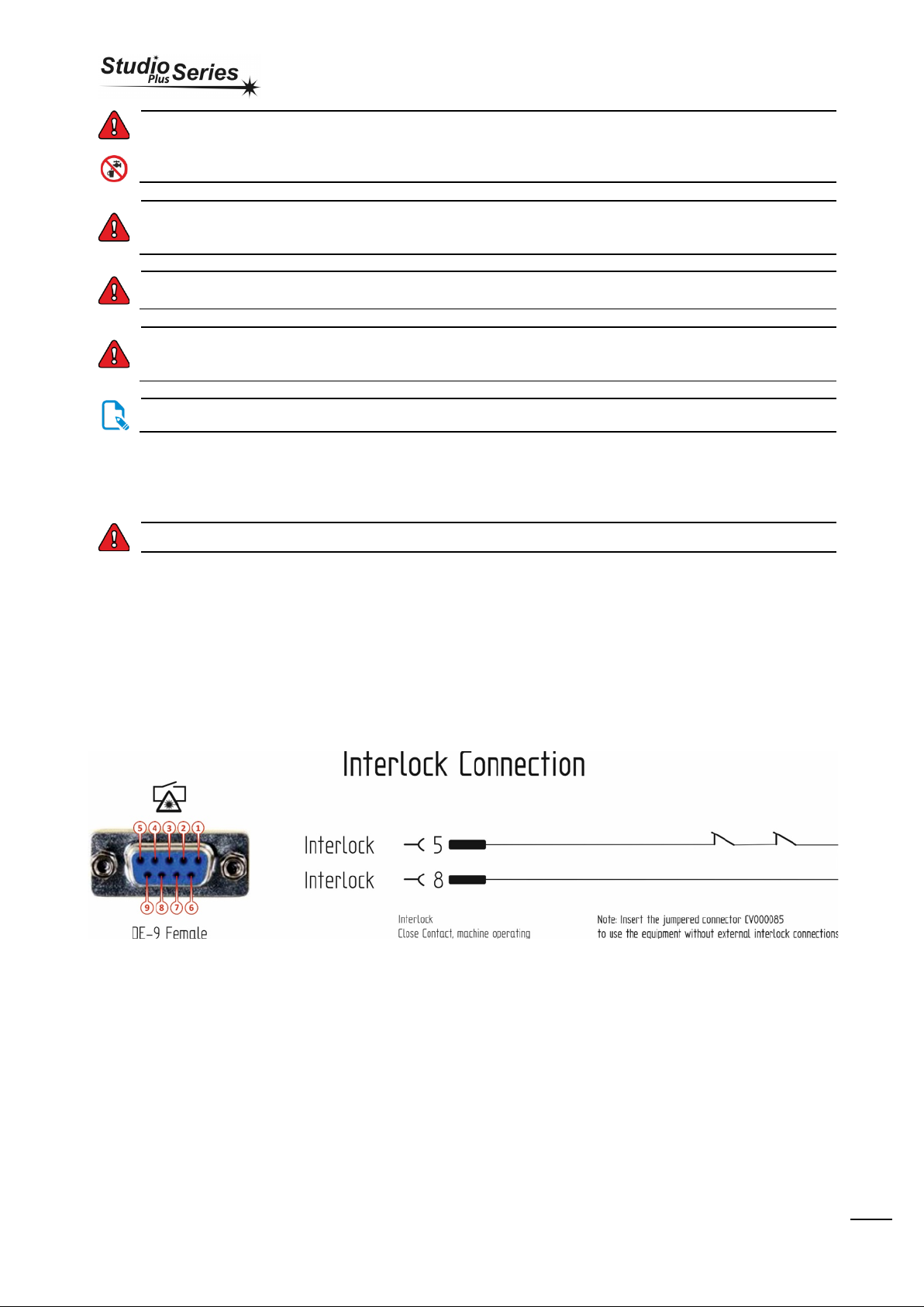 Studio Plus Series

Interlock Connection

5 4 3 2 1

9 8 7 6

DE-9 Female

Interlock 5

Interlock 8

Interlock
Close Contact, machine operating

Note: Insert the jumpered connector CV000085
to use the equipment without external interlock connections